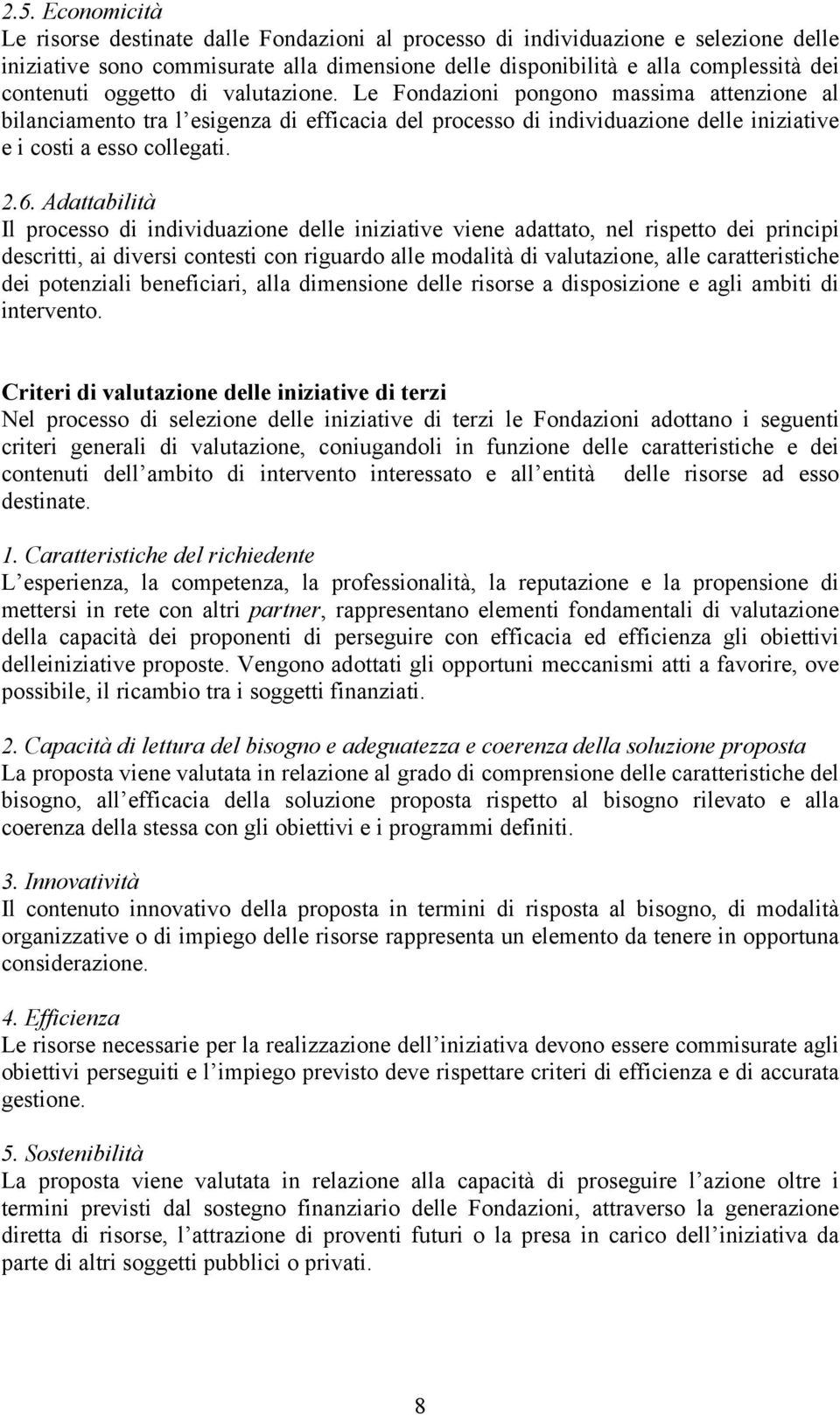 2.5. Economicità
Le risorse destinate dalle Fondazioni al processo di individuazione e selezione delle iniziative sono commisurate alla dimensione delle disponibilità e alla complessità dei contenuti oggetto di valutazione. Le Fondazioni pongono massima attenzione al bilanciamento tra l esigenza di efficacia del processo di individuazione delle iniziative e i costi a esso collegati.

2.6. Adattabilità
Il processo di individuazione delle iniziative viene adattato, nel rispetto dei principi descritti, ai diversi contesti con riguardo alle modalità di valutazione, alle caratteristiche dei potenziali beneficiari, alla dimensione delle risorse a disposizione e agli ambiti di intervento.

Criteri di valutazione delle iniziative di terzi
Nel processo di selezione delle iniziative di terzi le Fondazioni adottano i seguenti criteri generali di valutazione, coniugandoli in funzione delle caratteristiche e dei contenuti dell ambito di intervento interessato e all entità delle risorse ad esso destinate.

1. Caratteristiche del richiedente
L esperienza, la competenza, la professionalità, la reputazione e la propensione di mettersi in rete con altri partner, rappresentano elementi fondamentali di valutazione della capacità dei proponenti di perseguire con efficacia ed efficienza gli obiettivi delleiniziative proposte. Vengono adottati gli opportuni meccanismi atti a favorire, ove possibile, il ricambio tra i soggetti finanziati.

2. Capacità di lettura del bisogno e adeguatezza e coerenza della soluzione proposta
La proposta viene valutata in relazione al grado di comprensione delle caratteristiche del bisogno, all efficacia della soluzione proposta rispetto al bisogno rilevato e alla coerenza della stessa con gli obiettivi e i programmi definiti.

3. Innovatività
Il contenuto innovativo della proposta in termini di risposta al bisogno, di modalità organizzative o di impiego delle risorse rappresenta un elemento da tenere in opportuna considerazione.

4. Efficienza
Le risorse necessarie per la realizzazione dell iniziativa devono essere commisurate agli obiettivi perseguiti e l impiego previsto deve rispettare criteri di efficienza e di accurata gestione.

5. Sostenibilità
La proposta viene valutata in relazione alla capacità di proseguire l azione oltre i termini previsti dal sostegno finanziario delle Fondazioni, attraverso la generazione diretta di risorse, l attrazione di proventi futuri o la presa in carico dell iniziativa da parte di altri soggetti pubblici o privati.

8